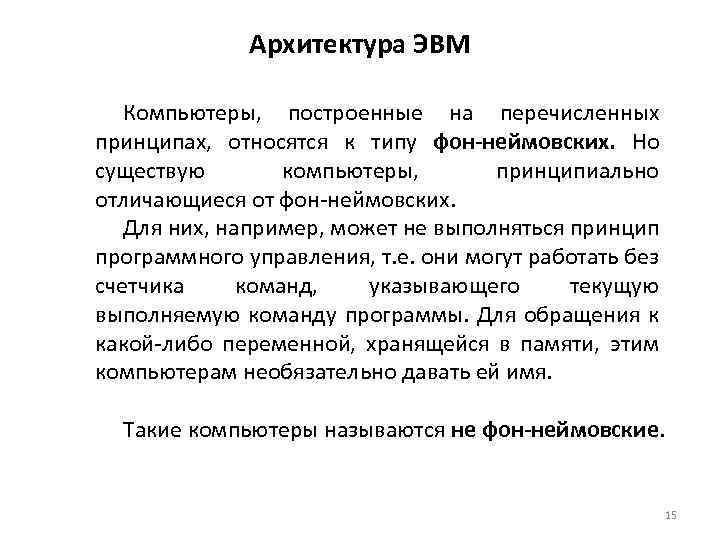 Архитектура ЭВМ

Компьютеры, построенные на перечисленных принципах, относятся к типу фон-неймовских. Но существую компьютеры, принципиально отличающиеся от фон-неймовских.

Для них, например, может не выполняться принцип программного управления, т.е. они могут работать без счетчика команд, указывающего текущую выполняемую команду программы. Для обращения к какой-либо переменной, хранящейся в памяти, этим компьютерам необязательно давать ей имя.

Такие компьютеры называются не фон-неймовские.

15